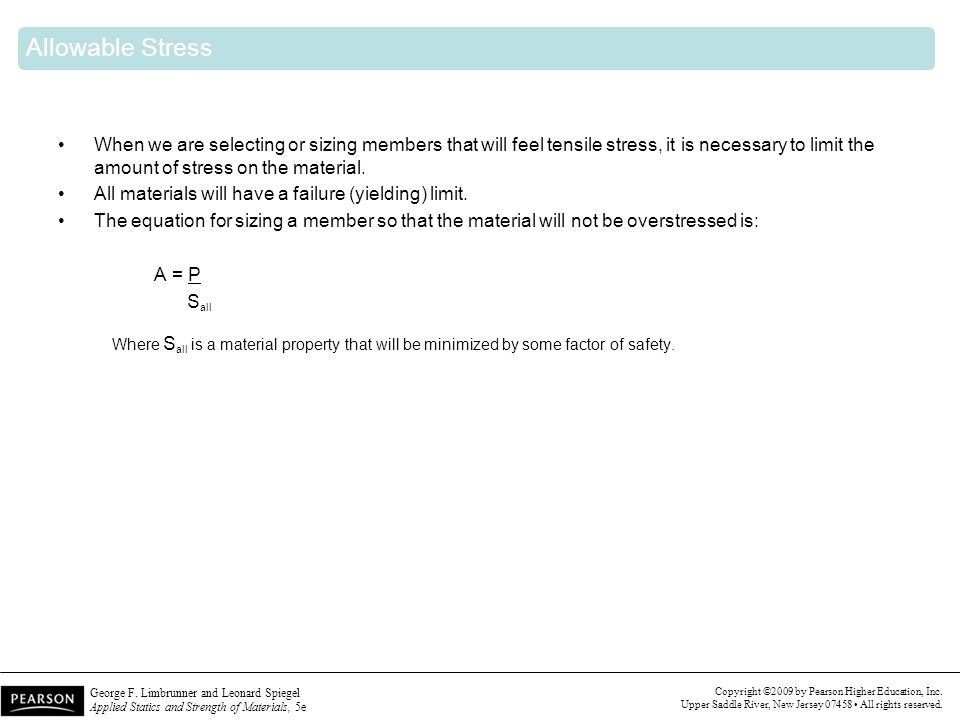 Allowable Stress

• When we are selecting or sizing members that will feel tensile stress, it is necessary to limit the amount of stress on the material.
• All materials will have a failure (yielding) limit.
• The equation for sizing a member so that the material will not be overstressed is:

$A = \frac{P}{S_{all}}$

Where $S_{all}$ is a material property that will be minimized by some factor of safety.

PEARSON

George F. Limbrunner and Leonard Spiegel
Applied Statics and Strength of Materials, 5e

Copyright ©2009 by Pearson Higher Education, Inc.
Upper Saddle River, New Jersey 07458 • All rights reserved.